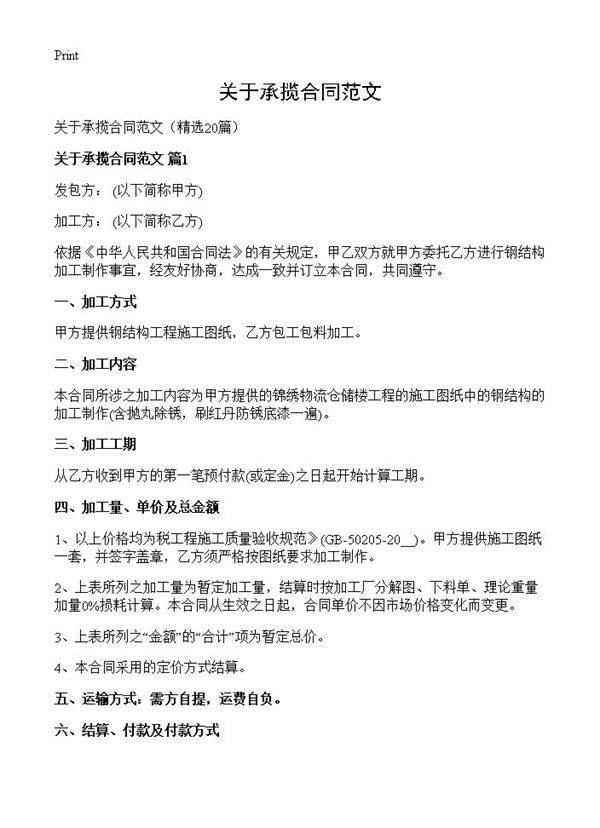 Print

关于承揽合同范文

关于承揽合同范文（精选20篇）

关于承揽合同范文 篇1

发包方：（以下简称甲方）

加工方：（以下简称乙方）

依据《中华人民共和国合同法》的有关规定，甲乙双方就甲方委托乙方进行钢结构加工制作事宜，经友好协商，达成一致并订立本合同，共同遵守。

一、加工方式

甲方提供钢结构工程施工图纸，乙方包工包料加工。

二、加工内容

本合同所涉之加工内容为甲方提供的锦绣物流仓储楼工程的施工图纸中的钢结构的加工制作(含抛丸除锈，刷红丹防锈底漆一遍)。

三、加工工期

从乙方收到甲方的第一笔预付款(或定金)之日起开始计算工期。

四、加工量、单价及总金额

1、以上价格均为税工程施工质量验收规范》(GB-50205-20__)。甲方提供施工图纸一套，并签字盖章，乙方须严格按图纸要求加工制作。

2、上表所列之加工量为暂定加工量，结算时按加工厂分解图、下料单、理论重量加量0%损耗计算。本合同从生效之日起，合同单价不因市场价格变化而变更。

3、上表所列之“金额”的“合计”项为暂定总价。

4、本合同采用的定价方式结算。

五、运输方式：需方自提，运费自负。

六、结算、付款及付款方式